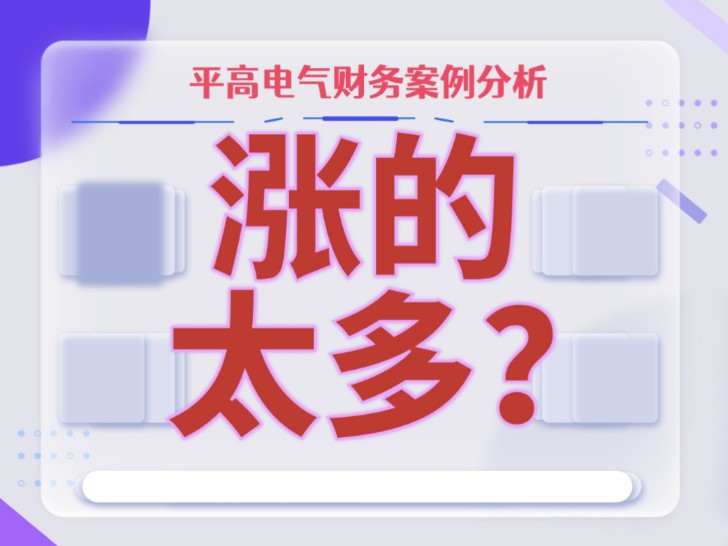 平高电气财务案例分析

涨的太多？